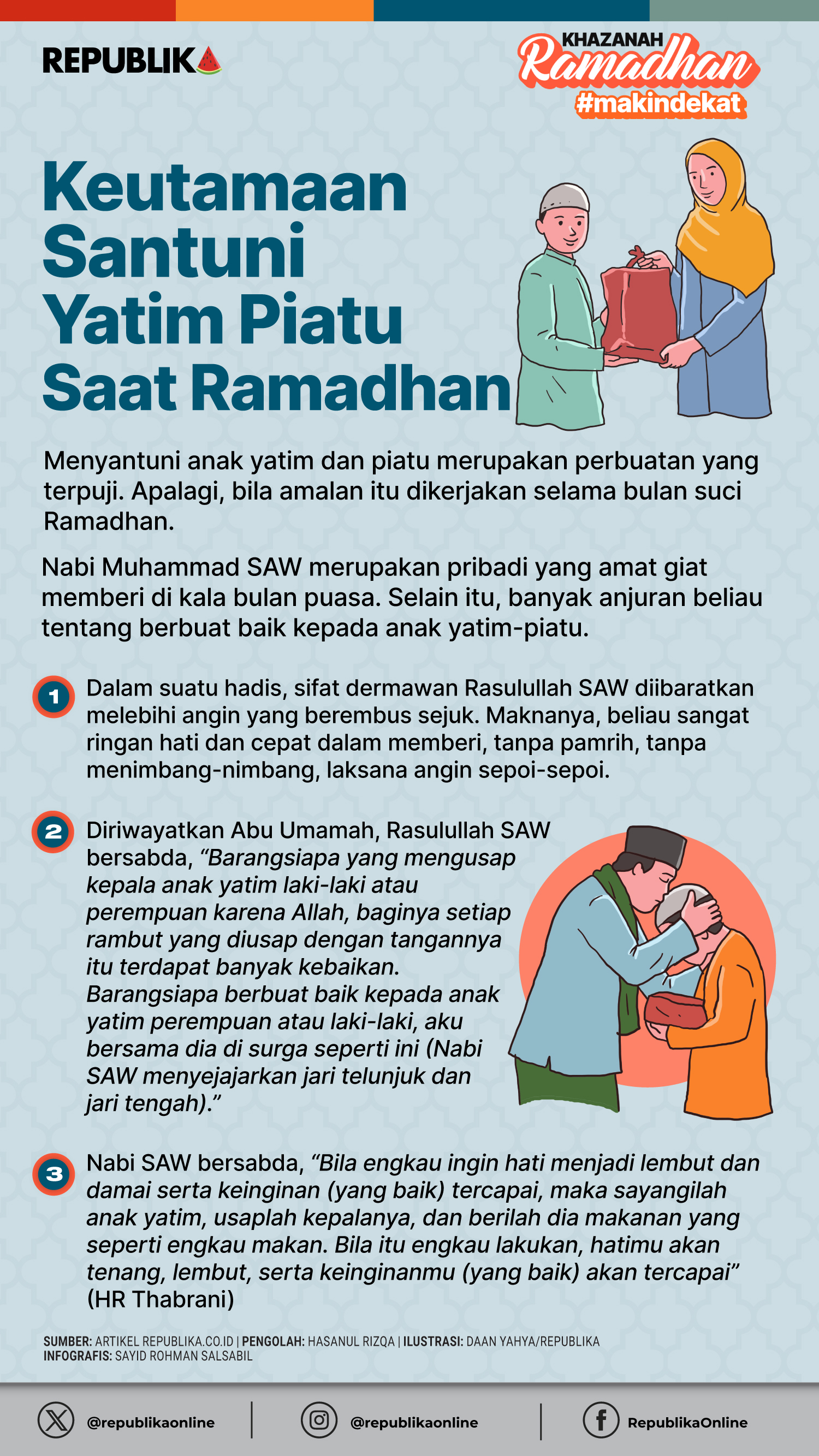 REPUBLIKA

KHAZANAH
Ramadhan
#makindekat

Keutamaan Santuni Yatim Piatu Saat Ramadhan

Menyantuni anak yatim dan piatu merupakan perbuatan yang terpuji. Apalagi, bila amalan itu dikerjakan selama bulan suci Ramadhan.

Nabi Muhammad SAW merupakan pribadi yang amat giat memberi di kala bulan puasa. Selain itu, banyak anjuran beliau tentang berbuat baik kepada anak yatim-piatu.

1 Dalam suatu hadis, sifat dermawan Rasulullah SAW diibaratkan melebihi angin yang berembus sejuk. Maknanya, beliau sangat ringan hati dan cepat dalam memberi, tanpa pamrih, tanpa menimbang-nimbang, laksana angin sepoi-sepoi.

2 Diriwayatkan Abu Umamah, Rasulullah SAW bersabda, "Barangsiapa yang mengusap kepala anak yatim laki-laki atau perempuan karena Allah, baginya setiap rambut yang diusap dengan tangannya itu terdapat banyak kebaikan. Barangsiapa berbuat baik kepada anak yatim perempuan atau laki-laki, aku bersama dia di surga seperti ini (Nabi SAW menyejajarkan jari telunjuk dan jari tengah)."

3 Nabi SAW bersabda, "Bila engkau ingin hati menjadi lembut dan damai serta keinginan (yang baik) tercapai, maka sayangilah anak yatim, usaplah kepalanya, dan berilah dia makanan yang seperti engkau makan. Bila itu engkau lakukan, hatimu akan tenang, lembut, serta keinginanmu (yang baik) akan tercapai" (HR Thabrani)

SUMBER: ARTIKEL REPUBLIKA.CO.ID | PENGOLAH: HASANUL RIZQA | ILUSTRASI: DAAN YAHYA/REPUBLIKA
INFOGRAFIS: SAYID ROHMAN SALSABIL

@republikaonline
@republikaonline
RepublikaOnline